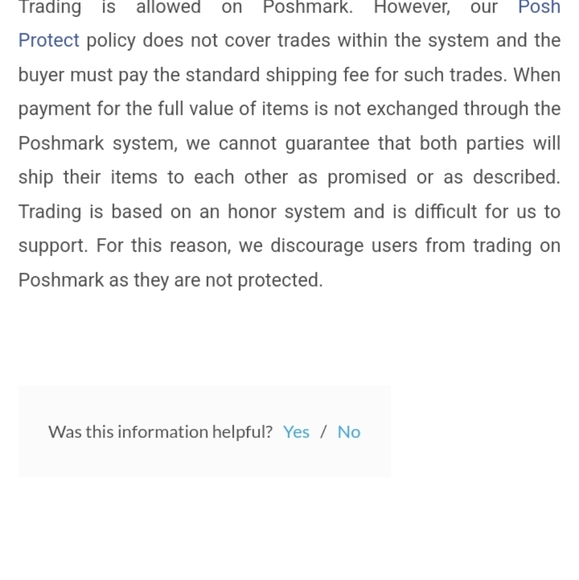 Trading is allowed on Poshmark. However, our Posh Protect policy does not cover trades within the system and the buyer must pay the standard shipping fee for such trades. When payment for the full value of items is not exchanged through the Poshmark system, we cannot guarantee that both parties will ship their items to each other as promised or as described. Trading is based on an honor system and is difficult for us to support. For this reason, we discourage users from trading on Poshmark as they are not protected.

Was this information helpful? Yes / No